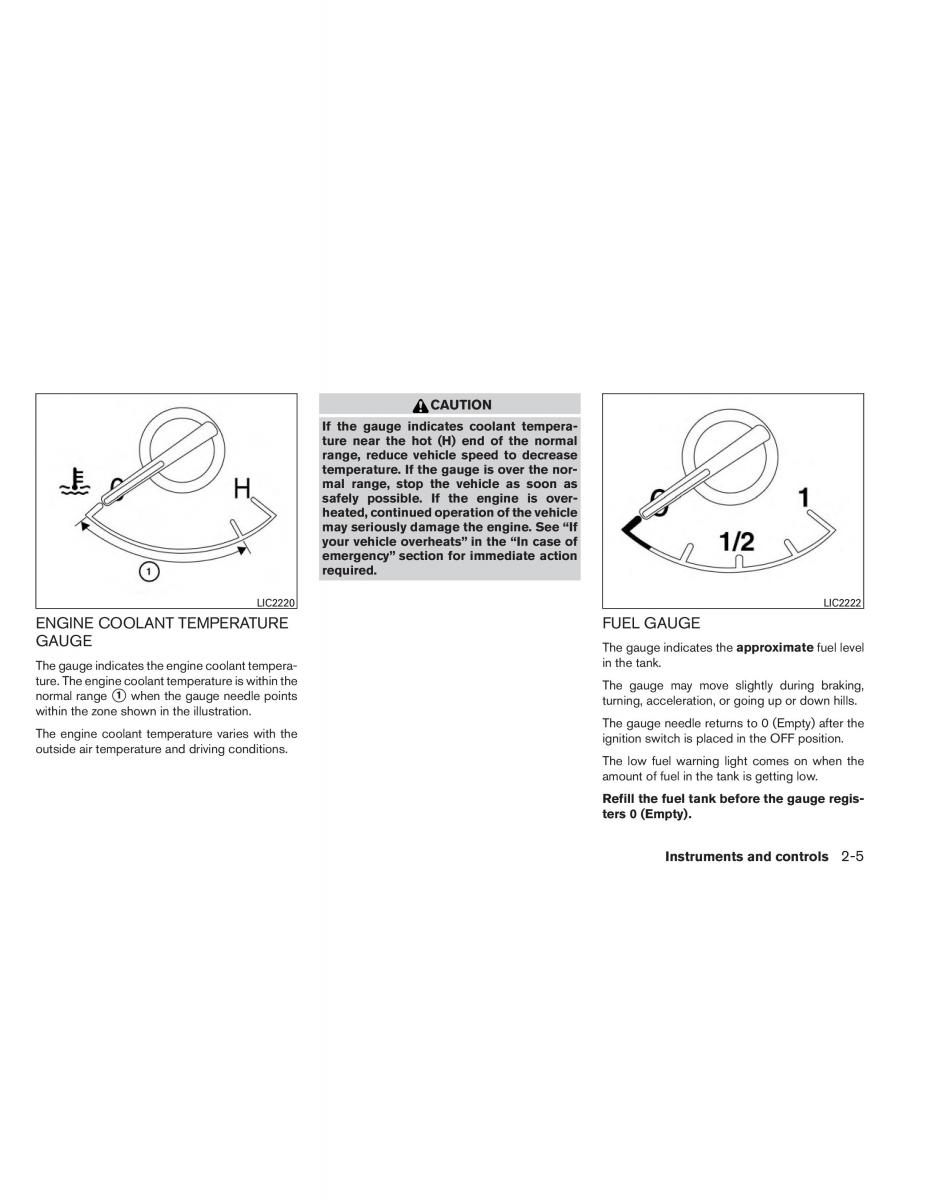 H

1

LIC2220

ENGINE COOLANT TEMPERATURE GAUGE

The gauge indicates the engine coolant temperature. The engine coolant temperature is within the normal range ① when the gauge needle points within the zone shown in the illustration.

The engine coolant temperature varies with the outside air temperature and driving conditions.

CAUTION

If the gauge indicates coolant temperature near the hot (H) end of the normal range, reduce vehicle speed to decrease temperature. If the gauge is over the normal range, stop the vehicle as soon as safely possible. If the engine is overheated, continued operation of the vehicle may seriously damage the engine. See "If your vehicle overheats" in the "In case of emergency" section for immediate action required.

1

1/2

LIC2222

FUEL GAUGE

The gauge indicates the approximate fuel level in the tank.

The gauge may move slightly during braking, turning, acceleration, or going up or down hills.

The gauge needle returns to 0 (Empty) after the ignition switch is placed in the OFF position.

The low fuel warning light comes on when the amount of fuel in the tank is getting low.

Refill the fuel tank before the gauge registers 0 (Empty).

Instruments and controls 2-5